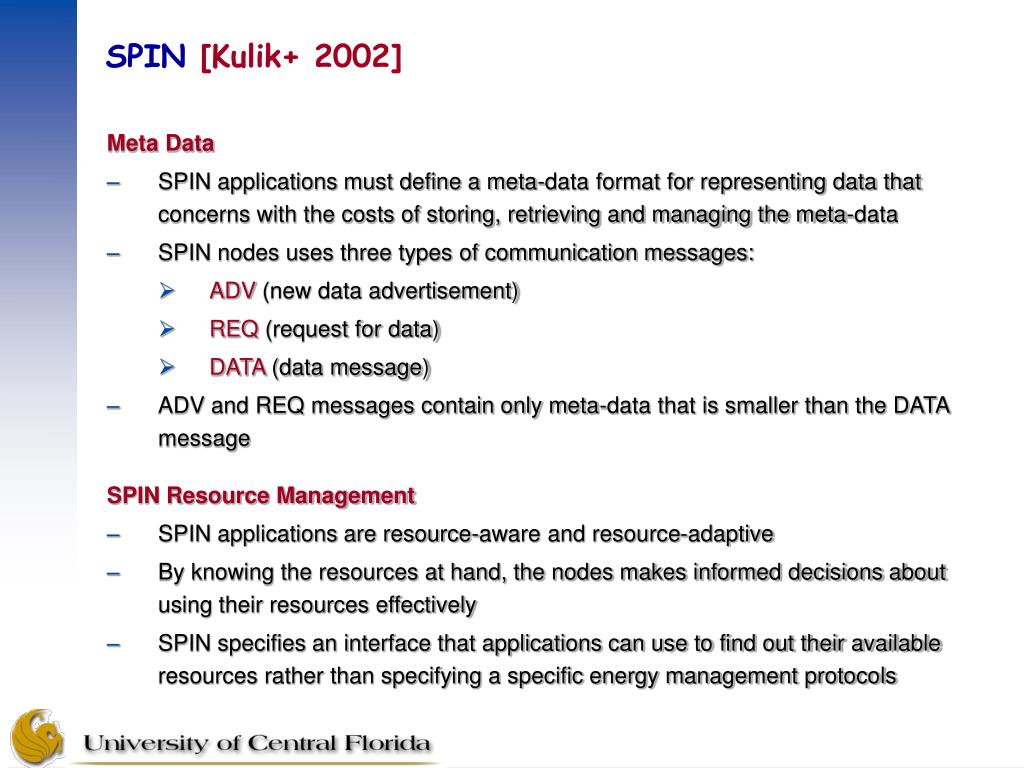 SPIN [Kulik+ 2002]

Meta Data

– SPIN applications must define a meta-data format for representing data that concerns with the costs of storing, retrieving and managing the meta-data

– SPIN nodes uses three types of communication messages:

➢ ADV (new data advertisement)

➢ REQ (request for data)

➢ DATA (data message)

– ADV and REQ messages contain only meta-data that is smaller than the DATA message

SPIN Resource Management

– SPIN applications are resource-aware and resource-adaptive

– By knowing the resources at hand, the nodes makes informed decisions about using their resources effectively

– SPIN specifies an interface that applications can use to find out their available resources rather than specifying a specific energy management protocols

University of Central Florida